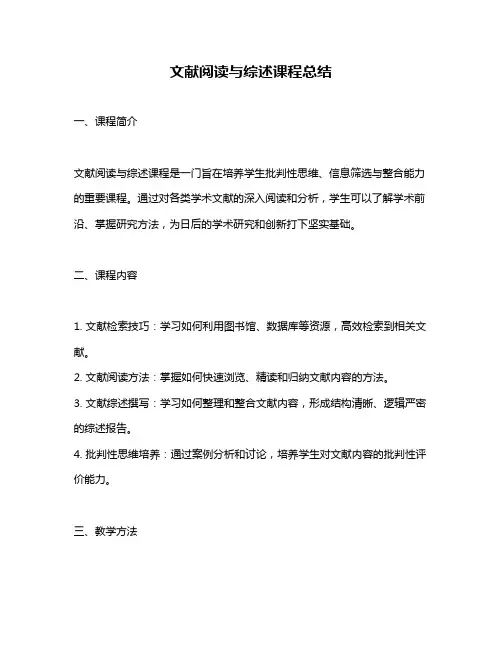 文献阅读与综述课程总结

一、课程简介

文献阅读与综述课程是一门旨在培养学生批判性思维、信息筛选与整合能力的重要课程。通过对各类学术文献的深入阅读和分析，学生可以了解学术前沿、掌握研究方法，为日后的学术研究和创新打下坚实基础。

二、课程内容

1. 文献检索技巧：学习如何利用图书馆、数据库等资源，高效检索到相关文献。

2. 文献阅读方法：掌握如何快速浏览、精读和归纳文献内容的方法。

3. 文献综述撰写：学习如何整理和整合文献内容，形成结构清晰、逻辑严密的综述报告。

4. 批判性思维培养：通过案例分析和讨论，培养学生对文献内容的批判性评价能力。

三、教学方法